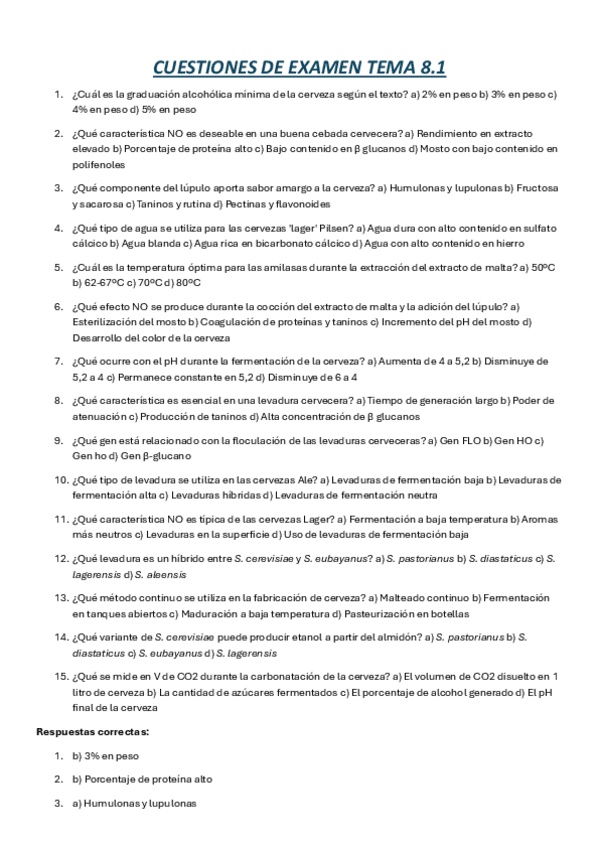 CUESTIONES DE EXAMEN TEMA 8.1

1. ¿Cuál es la graduación alcohólica mínima de la cerveza según el texto? a) 2% en peso b) 3% en peso c) 4% en peso d) 5% en peso

2. ¿Qué característica NO es deseable en una buena cebada cervecera? a) Rendimiento en extracto elevado b) Porcentaje de proteína alto c) Bajo contenido en β glucanos d) Mosto con bajo contenido en polifenoles

3. ¿Qué componente del lúpulo aporta sabor amargo a la cerveza? a) Humulonas y lupulonas b) Fructosa y sacarosa c) Taninos y rutina d) Pectinas y flavonoides

4. ¿Qué tipo de agua se utiliza para las cervezas 'lager' Pilsen? a) Agua dura con alto contenido en sulfato cálcico b) Agua blanda c) Agua rica en bicarbonato cálcico d) Agua con alto contenido en hierro

5. ¿Cuál es la temperatura óptima para las amilasas durante la extracción del extracto de malta? a) 50ºC b) 62-67ºC c) 70ºC d) 80ºC

6. ¿Qué efecto NO se produce durante la cocción del extracto de malta y la adición del lúpulo? a) Esterilización del mosto b) Coagulación de proteínas y taninos c) Incremento del pH del mosto d) Desarrollo del color de la cerveza

7. ¿Qué ocurre con el pH durante la fermentación de la cerveza? a) Aumenta de 4 a 5,2 b) Disminuye de 5,2 a 4 c) Permanece constante en 5,2 d) Disminuye de 6 a 4

8. ¿Qué característica es esencial en una levadura cervecera? a) Tiempo de generación largo b) Poder de atenuación c) Producción de taninos d) Alta concentración de β glucanos

9. ¿Qué gen está relacionado con la floculación de las levaduras cerveceras? a) Gen FLO b) Gen HO c) Gen ho d) Gen β-glucano

10. ¿Qué tipo de levadura se utiliza en las cervezas Ale? a) Levaduras de fermentación baja b) Levaduras de fermentación alta c) Levaduras híbridas d) Levaduras de fermentación neutra

11. ¿Qué característica NO es típica de las cervezas Lager? a) Fermentación a baja temperatura b) Aromas más neutros c) Levaduras en la superficie d) Uso de levaduras de fermentación baja

12. ¿Qué levadura es un híbrido entre S. cerevisiae y S. eubayanus? a) S. pastorianus b) S. diastaticus c) S. lagerensis d) S. aleensis

13. ¿Qué método continuo se utiliza en la fabricación de cerveza? a) Malteado continuo b) Fermentación en tanques abiertos c) Maduración a baja temperatura d) Pasteurización en botellas

14. ¿Qué variante de S. cerevisiae puede producir etanol a partir del almidón? a) S. pastorianus b) S. diastaticus c) S. eubayanus d) S. lagerensis

15. ¿Qué se mide en V de CO2 durante la carbonatación de la cerveza? a) El volumen de CO2 disuelto en 1 litro de cerveza b) La cantidad de azúcares fermentados c) El porcentaje de alcohol generado d) El pH final de la cerveza

Respuestas correctas:

1. b) 3% en peso

2. b) Porcentaje de proteína alto

3. a) Humulonas y lupulonas